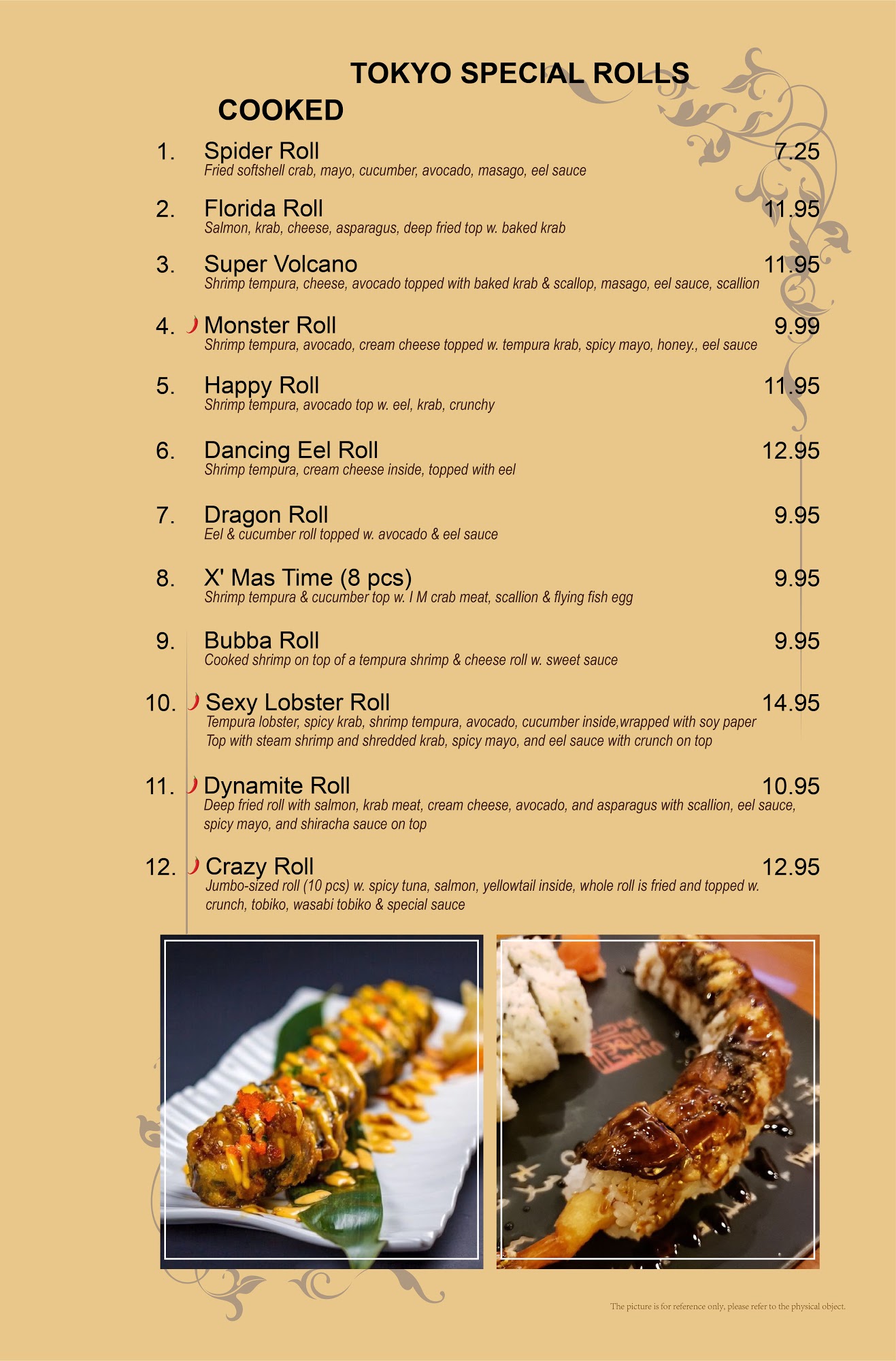 TOKYO SPECIAL ROLLS

COOKED

1. Spider Roll 7.25
Fried softshell crab, mayo, cucumber, avocado, masago, eel sauce

2. Florida Roll 11.95
Salmon, krab, cheese, asparagus, deep fried top w. baked krab

3. Super Volcano 11.95
Shrimp tempura, cheese, avocado topped with baked krab & scallop, masago, eel sauce, scallion

4. Monster Roll 9.99
Shrimp tempura, avocado, cream cheese topped w. tempura krab, spicy mayo, honey., eel sauce

5. Happy Roll 11.95
Shrimp tempura, avocado top w. eel, krab, crunchy

6. Dancing Eel Roll 12.95
Shrimp tempura, cream cheese inside, topped with eel

7. Dragon Roll 9.95
Eel & cucumber roll topped w. avocado & eel sauce

8. X' Mas Time (8 pcs) 9.95
Shrimp tempura & cucumber top w. I M crab meat, scallion & flying fish egg

9. Bubba Roll 9.95
Cooked shrimp on top of a tempura shrimp & cheese roll w. sweet sauce

10. Sexy Lobster Roll 14.95
Tempura lobster, spicy krab, shrimp tempura, avocado, cucumber inside,wrapped with soy paper Top with steam shrimp and shredded krab, spicy mayo, and eel sauce with crunch on top

11. Dynamite Roll 10.95
Deep fried roll with salmon, krab meat, cream cheese, avocado, and asparagus with scallion, eel sauce, spicy mayo, and shiracha sauce on top

12. Crazy Roll 12.95
Jumbo-sized roll (10 pcs) w. spicy tuna, salmon, yellowtail inside, whole roll is fried and topped w. crunch, tobiko, wasabi tobiko & special sauce

The picture is for reference only, please refer to the physical object.